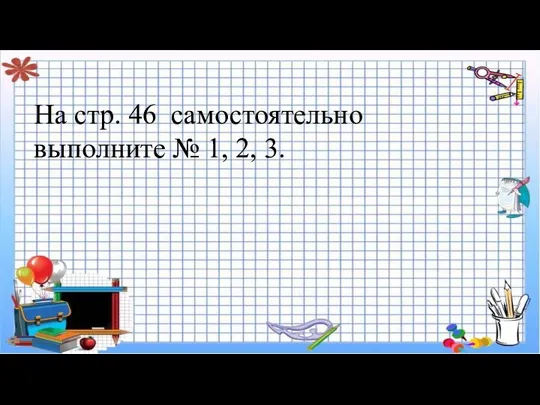 На стр. 46 самостоятельно выполните № 1, 2, 3.